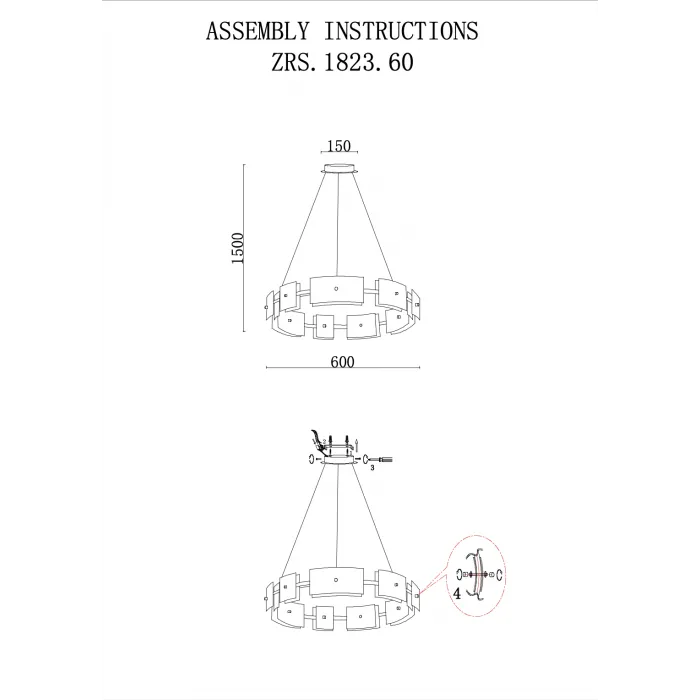 ASSEMBLY INSTRUCTIONS
ZRS. 1823. 60

150
1500
600

3
4